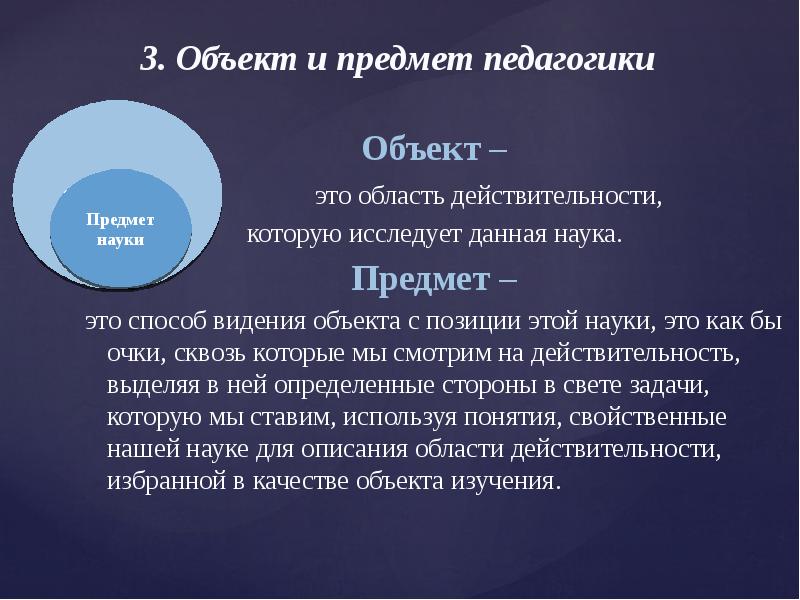 3. Объект и предмет педагогики

Предмет науки

Объект –

это область действительности, которую исследует данная наука.

Предмет –

это способ видения объекта с позиции этой науки, это как бы очки, сквозь которые мы смотрим на действительность, выделяя в ней определенные стороны в свете задачи, которую мы ставим, используя понятия, свойственные нашей науке для описания области действительности, избранной в качестве объекта изучения.